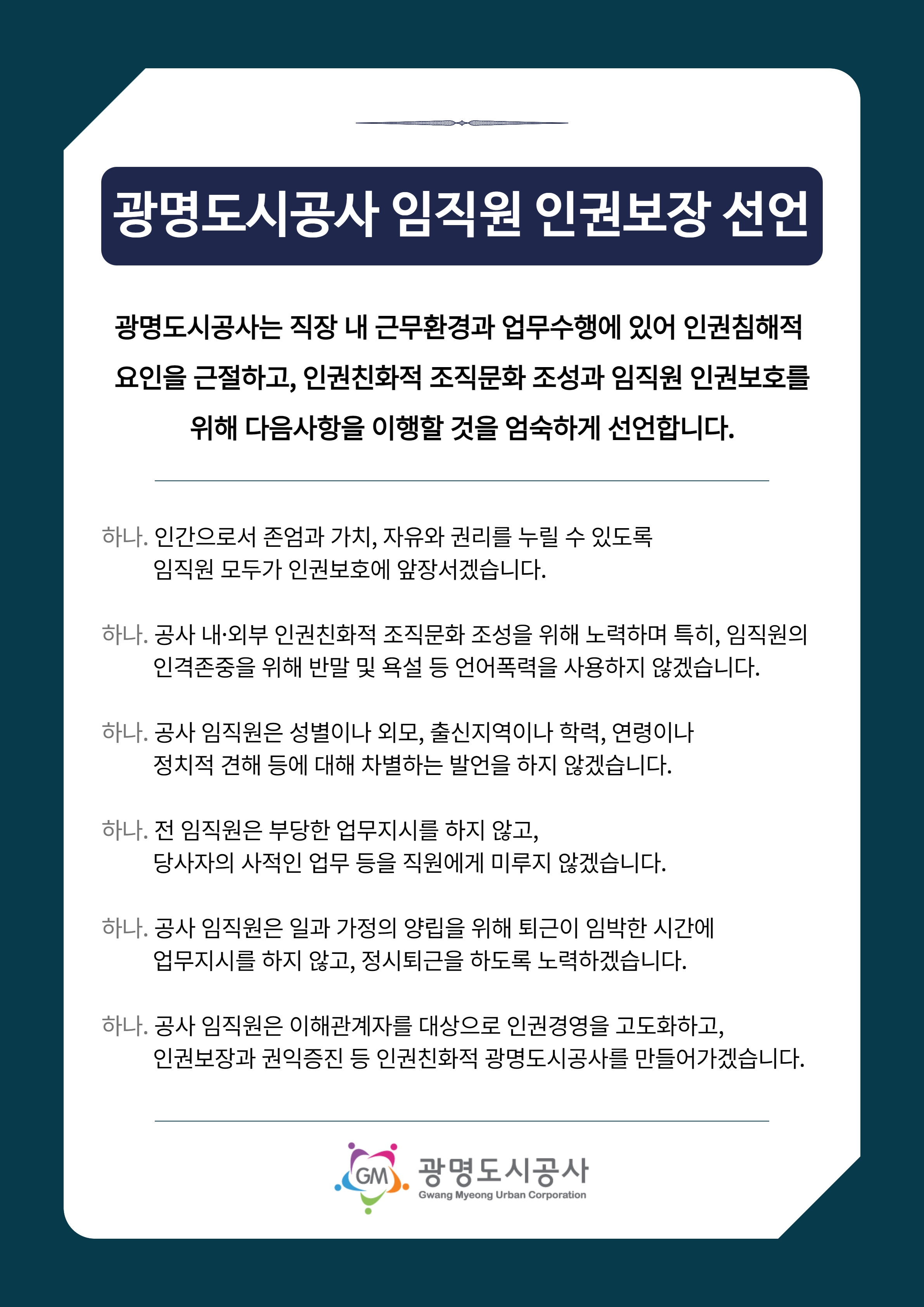 광명도시공사 임직원 인권보장 선언

광명도시공사는 직장 내 근무환경과 업무수행에 있어 인권침해적 요인을 근절하고, 인권친화적 조직문화 조성과 임직원 인권보호를 위해 다음사항을 이행할 것을 엄숙하게 선언합니다.

하나. 인간으로서 존엄과 가치, 자유와 권리를 누릴 수 있도록 임직원 모두가 인권보호에 앞장서겠습니다.

하나. 공사 내·외부 인권친화적 조직문화 조성을 위해 노력하며 특히, 임직원의 인격존중을 위해 반말 및 욕설 등 언어폭력을 사용하지 않겠습니다.

하나. 공사 임직원은 성별이나 외모, 출신지역이나 학력, 연령이나 정치적 견해 등에 대해 차별하는 발언을 하지 않겠습니다.

하나. 전 임직원은 부당한 업무지시를 하지 않고, 당사자의 사적인 업무 등을 직원에게 미루지 않겠습니다.

하나. 공사 임직원은 일과 가정의 양립을 위해 퇴근이 임박한 시간에 업무지시를 하지 않고, 정시퇴근을 하도록 노력하겠습니다.

하나. 공사 임직원은 이해관계자를 대상으로 인권경영을 고도화하고, 인권보장과 권익증진 등 인권친화적 광명도시공사를 만들어가겠습니다.

GM 광명도시공사
Gwang Myeong Urban Corporation